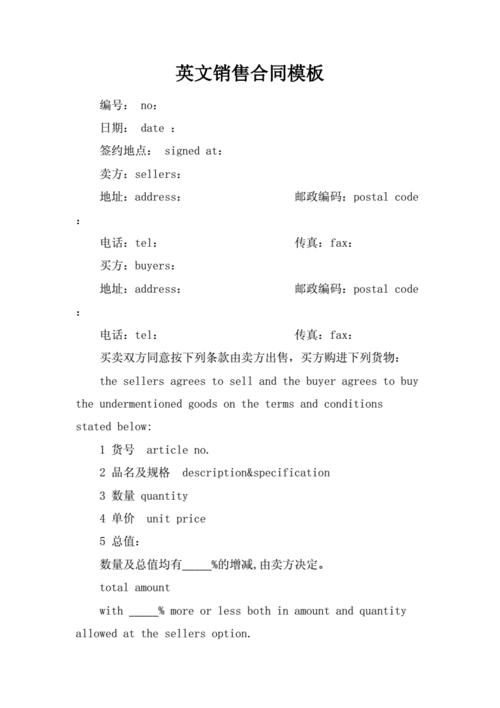 英文销售合同模板

编号： no：

日期： date ：

签约地点： signed at：

卖方：sellers：

地址：address： 邮政编码：postal code
：

电话：tel： 传真：fax：

买方：buyers：

地址：address： 邮政编码：postal code
：

电话：tel： 传真：fax：

买卖双方同意按下列条款由卖方出售，买方购进下列货物：

the sellers agrees to sell and the buyer agrees to buy the undermentioned goods on the terms and conditions stated below:

1 货号 article no.

2 品名及规格 description&specification

3 数量 quantity

4 单价 unit price

5 总值：

数量及总值均有_____%的增减，由卖方决定。

total amount

with _____% more or less both in amount and quantity allowed at the sellers option.